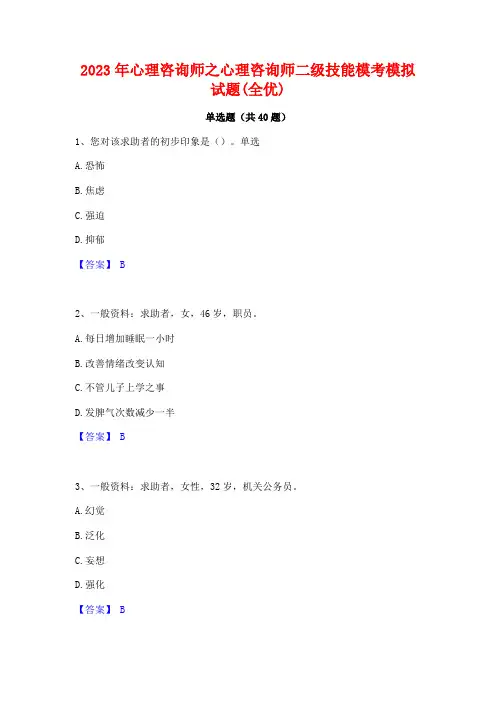 2023 年心理咨询师之心理咨询师二级技能模考模拟试题(全优)

单选题（共 40 题）

1、您对该求助者的初步印象是（）。单选

A. 恐怖

B. 焦虑

C. 强迫

D. 抑郁

【答案】 B

2、一般资料：求助者，女，46 岁，职员。

A. 每日增加睡眠一小时

B. 改善情绪改变认知

C. 不管儿子上学之事

D. 发脾气次数减少一半

【答案】 B

3、一般资料：求助者，女性，32 岁，机关公务员。

A. 幻觉

B. 泛化

C. 妄想

D. 强化

【答案】 B